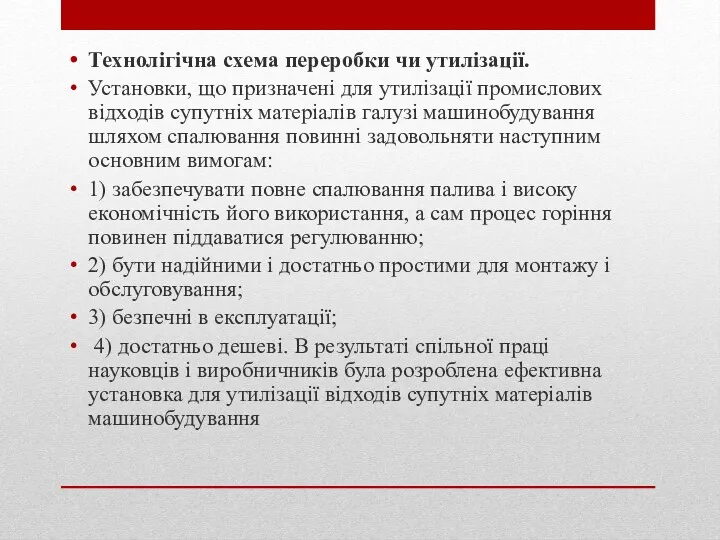 • Технолігічна схема переробки чи утилізації.

• Установки, що призначені для утилізації промислових відходів супутніх матеріалів галузі машинобудування шляхом спалювання повинні задовольняти наступним основним вимогам:

• 1) забезпечувати повне спалювання палива і високу економічність його використання, а сам процес горіння повинен піддаватися регулюванню;

• 2) бути надійними і достатньо простими для монтажу і обслуговування;

• 3) безпечні в експлуатації;

• 4) достатньо дешеві. В результаті спільної праці науковців і виробничників була розроблена ефективна установка для утилізації відходів супутніх матеріалів машинобудування